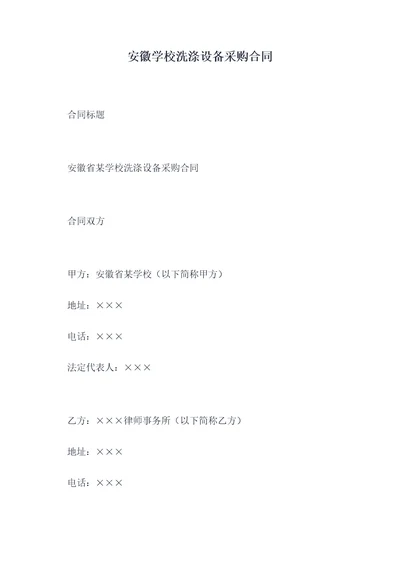 安徽学校洗涤设备采购合同

合同标题

安徽省某学校洗涤设备采购合同

合同双方

甲方：安徽省某学校（以下简称甲方）

地址：×××

电话：×××

法定代表人：×××

乙方：×××律师事务所（以下简称乙方）

地址：×××

电话：×××